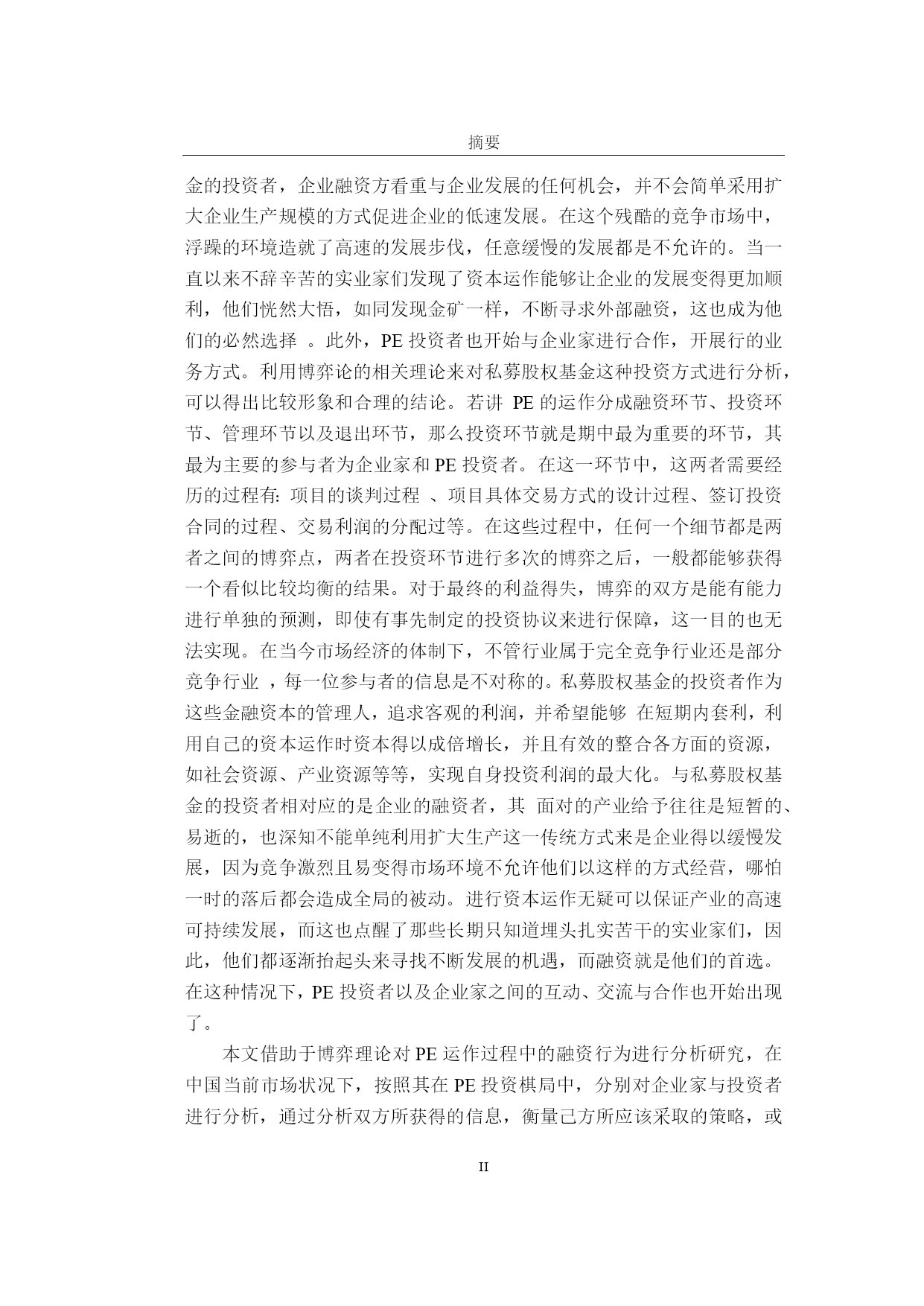 摘要

金的投资者，企业融资方看重与企业发展的任何机会，并不会简单采用扩大企业生产规模的方式促进企业的低速发展。在这个残酷的竞争市场中，浮躁的环境造就了高速的发展步伐，任意缓慢的发展都是不允许的。当一直以来不辞辛苦的实业家们发现了资本运作能够让企业的发展变得更加顺利，他们恍然大悟，如同发现金矿一样，不断寻求外部融资，这也成为他们的必然选择 。此外，PE 投资者也开始与企业家进行合作，开展行的业务方式。利用博弈论的相关理论来对私募股权基金这种投资方式进行分析，可以得出比较形象和合理的结论。若讲 PE 的运作分成融资环节、投资环节、管理环节以及退出环节，那么投资环节就是期中最为重要的环节，其最为主要的参与者为企业家和 PE 投资者。在这一环节中，这两者需要经历的过程有: 项目的谈判过程 、项目具体交易方式的设计过程、签订投资合同的过程、交易利润的分配过等。在这些过程中，任何一个细节都是两者之间的博弈点，两者在投资环节进行多次的博弈之后，一般都能够获得一个看似比较均衡的结果。对于最终的利益得失，博弈的双方是能有能力进行单独的预测，即使有事先制定的投资协议来进行保障，这一目的也无法实现。在当今市场经济的体制下，不管行业属于完全竞争行业还是部分竞争行业 ，每一位参与者的信息是不对称的。私募股权基金的投资者作为这些金融资本的管理人，追求客观的利润，并希望能够 在短期内套利，利用自己的资本运作时资本得以成倍增长，并且有效的整合各方面的资源，如社会资源、产业资源等等，实现自身投资利润的最大化。与私募股权基金的投资者相对应的是企业的融资者，其 面对的产业给予往往是短暂的、易逝的，也深知不能单纯利用扩大生产这一传统方式来是企业得以缓慢发展，因为竞争激烈且易变得市场环境不允许他们以这样的方式经营，哪怕一时的落后都会造成全局的被动。进行资本运作无疑可以保证产业的高速可持续发展，而这也点醒了那些长期只知道埋头扎实苦干的实业家们，因此，他们都逐渐抬起头来寻找不断发展的机遇，而融资就是他们的首选。在这种情况下，PE 投资者以及企业家之间的互动、交流与合作也开始出现了。

本文借助于博弈理论对 PE 运作过程中的融资行为进行分析研究，在中国当前市场状况下，按照其在 PE 投资棋局中，分别对企业家与投资者进行分析，通过分析双方所获得的信息，衡量己方所应该采取的策略，或

II